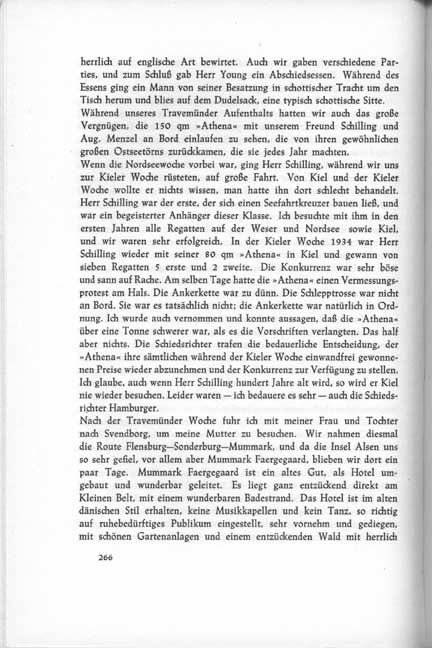 herrlich auf englische Art bewirtet. Auch wir gaben verschiedene Parties, und zum Schluß gab Herr Young ein Abschiedsessen. Während des Essens ging ein Mann von seiner Besatzung in schottischer Tracht um den Tisch herum und blies auf dem Dudelsack, eine typisch schottische Sitte.
Während unseres Travemünder Aufenthalts hatten wir auch das große Vergnügen, die 150 qm »Athena« mit unserem Freund Schilling und Aug. Menzel an Bord einlaufen zu sehen, die von ihren gewöhnlichen großen Ostseetörns zurückkamen, die sie jedes Jahr machten.
Wenn die Nordseewoche vorbei war, ging Herr Schilling, während wir uns zur Kieler Woche rüsteten, auf große Fahrt. Von Kiel und der Kieler Woche wollte er nichts wissen, man hatte ihn dort schlecht behandelt. Herr Schilling war der erste, der sich einen Seefahrtkreuzer bauen ließ, und war ein begeisterter Anhänger dieser Klasse. Ich besuchte mit ihm in den ersten Jahren alle Regatten auf der Weser und Nordsee sowie Kiel, und wir waren sehr erfolgreich. In der Kieler Woche 1934 war Herr Schilling wieder mit seiner 80 qm »Athena« in Kiel und gewann von sieben Regatten 5 erste und 2 zweite. Die Konkurrenz war sehr böse und sann auf Rache. Am selben Tage hatte die »Athena« einen Vermessungsprotest am Hals. Die Ankerkette war zu dünn. Die Schlepptrosse war nicht an Bord. Sie war es tatsächlich nicht; die Ankerkette war natürlich in Ordnung. Ich wurde auch vernommen und konnte aussagen, daß die »Athena« über eine Tonne schwerer war, als es die Vorschriften verlangten. Das half aber nichts. Die Schiedsrichter trafen die bedauerliche Entscheidung, der »Athena« ihre sämtlichen während der Kieler Woche einwandfrei gewonnenen Preise wieder abzunehmen und der Konkurrenz zur Verfügung zu stellen. Ich glaube, auch wenn Herr Schilling hundert Jahre alt wird, so wird er Kiel nie wieder besuchen. Leider waren — ich bedauere es sehr — auch die Schiedsrichter Hamburger.
Nach der Travemünder Woche fuhr ich mit meiner Frau und Tochter nach Svendborg, um meine Mutter zu besuchen. Wir nahmen diesmal die Route Flensburg—Sonderburg—Mummark, und da die Insel Alsen uns so sehr gefiel, vor allem aber Mummark Faergegaard, blieben wir dort ein paar Tage. Mummark Faergegaard ist ein altes Gut, als Hotel umgebaut und wunderbar geleitet. Es liegt ganz entzückend direkt am Kleinen Belt, mit einem wunderbaren Badestrand. Das Hotel ist im alten dänischen Stil erhalten, keine Musikkapellen und kein Tanz, so richtig auf ruhebedürftiges Publikum eingestellt, sehr vornehm und gediegen, mit schönen Gartenanlagen und einem entzückenden Wald mit herrlich

266